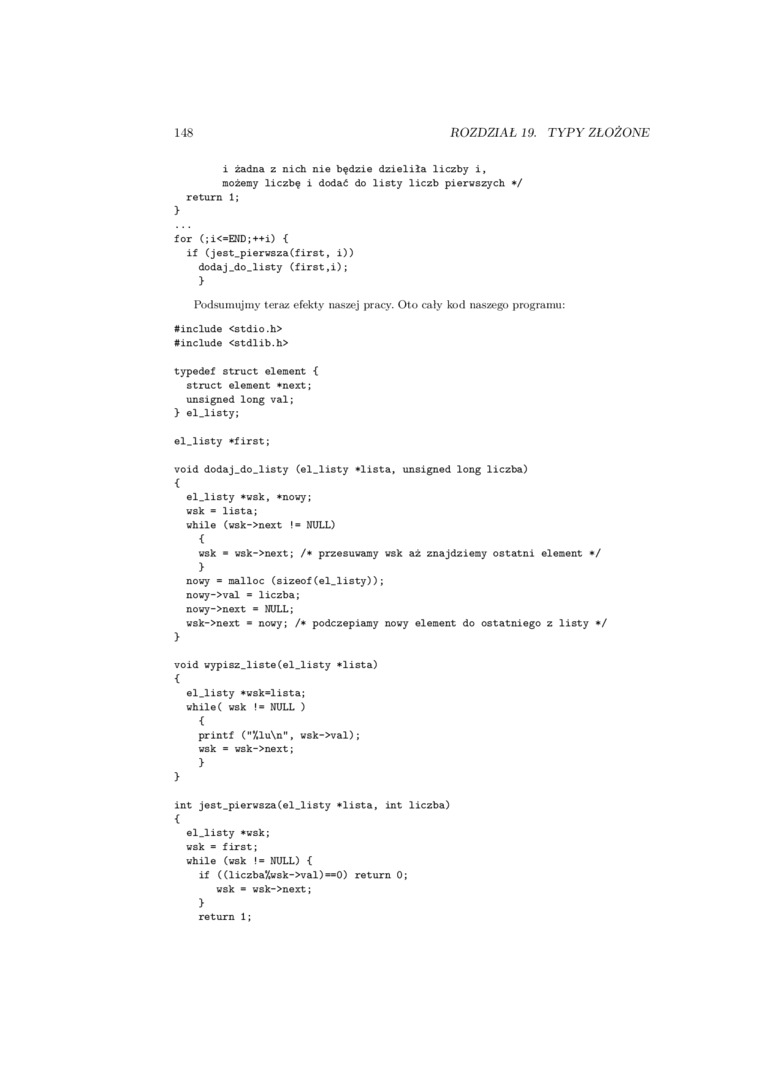 148 ROZDZIAŁ 19. TYPY ZŁOŻONE

i żadna z nich nie będzie dzieliła liczby i,
możemy liczbę i dodać do listy liczb pierwszych */
return 1;
}
...
for (;i<=END;++i) {
if (jest_pierwsza(first, i))
dodaj_do_listy (first,i);
}

Podsumujmy teraz efekty naszej pracy. Oto cały kod naszego programu:

#include <stdio.h>
#include <stdlib.h>

typedef struct element {
struct element *next;
unsigned long val;
} el_listy;

el_listy *first;

void dodaj_do_listy (el_listy *lista, unsigned long liczba)
{
el_listy *wsk, *nowy;
wsk = lista;
while (wsk->next != NULL)
{
wsk = wsk->next; /* przesuwamy wsk aż znajdziemy ostatni element */
}
nowy = malloc (sizeof(el_listy));
nowy->val = liczba;
nowy->next = NULL;
wsk->next = nowy; /* podczepiamy nowy element do ostatniego z listy */
}

void wypisz_liste(el_listy *lista)
{
el_listy *wsk=lista;
while( wsk != NULL )
{
printf ("%lu\n", wsk->val);
wsk = wsk->next;
}
}

int jest_pierwsza(el_listy *lista, int liczba)
{
el_listy *wsk;
wsk = first;
while (wsk != NULL) {
if ((liczba%wsk->val)==0) return 0;
wsk = wsk->next;
}
return 1;